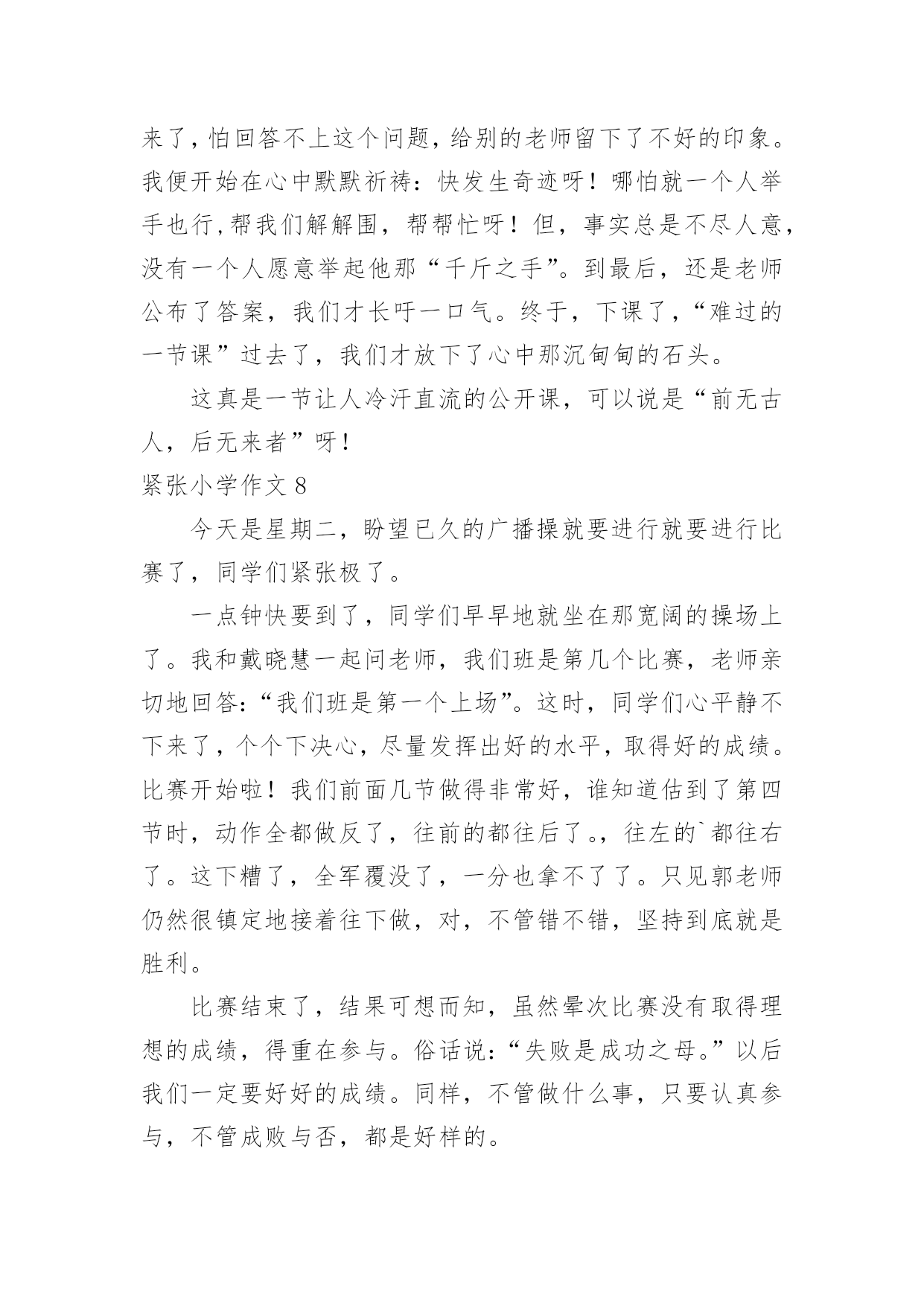 来了，怕回答不上这个问题，给别的老师留下了不好的印象。我便开始在心中默默祈祷：快发生奇迹呀！哪怕就一个人举手也行，帮我们解解围，帮帮忙呀！但，事实总是不尽人意，没有一个人愿意举起他那“千斤之手”。到最后，还是老师公布了答案，我们才长吁一口气。终于，下课了，“难过的一节课”过去了，我们才放下了心中那沉甸甸的石头。

这真是一节让人冷汗直流的公开课，可以说是“前无古人，后无来者”呀！

紧张小学作文 8

今天是星期二，盼望已久的广播操就要进行就要进行比赛了，同学们紧张极了。

一点钟快要到了，同学们早早地就坐在那宽阔的操场上了。我和戴晓慧一起问老师，我们班是第几个比赛，老师亲切地回答：“我们班是第一个上场”。这时，同学们心平静不下来了，个个下决心，尽量发挥出好的水平，取得好的成绩。比赛开始啦！我们前面几节做得非常好，谁知道估到了第四节时，动作全都做反了，往前的都往后了。，往左的`都往右了。这下糟了，全军覆没了，一分也拿不了了。只见郭老师仍然很镇定地接着往下做，对，不管错不错，坚持到底就是胜利。

比赛结束了，结果可想而知，虽然晕次比赛没有取得理想的成绩，得重在参与。俗话说：“失败是成功之母。”以后我们一定要好好的成绩。同样，不管做什么事，只要认真参与，不管成败与否，都是好样的。